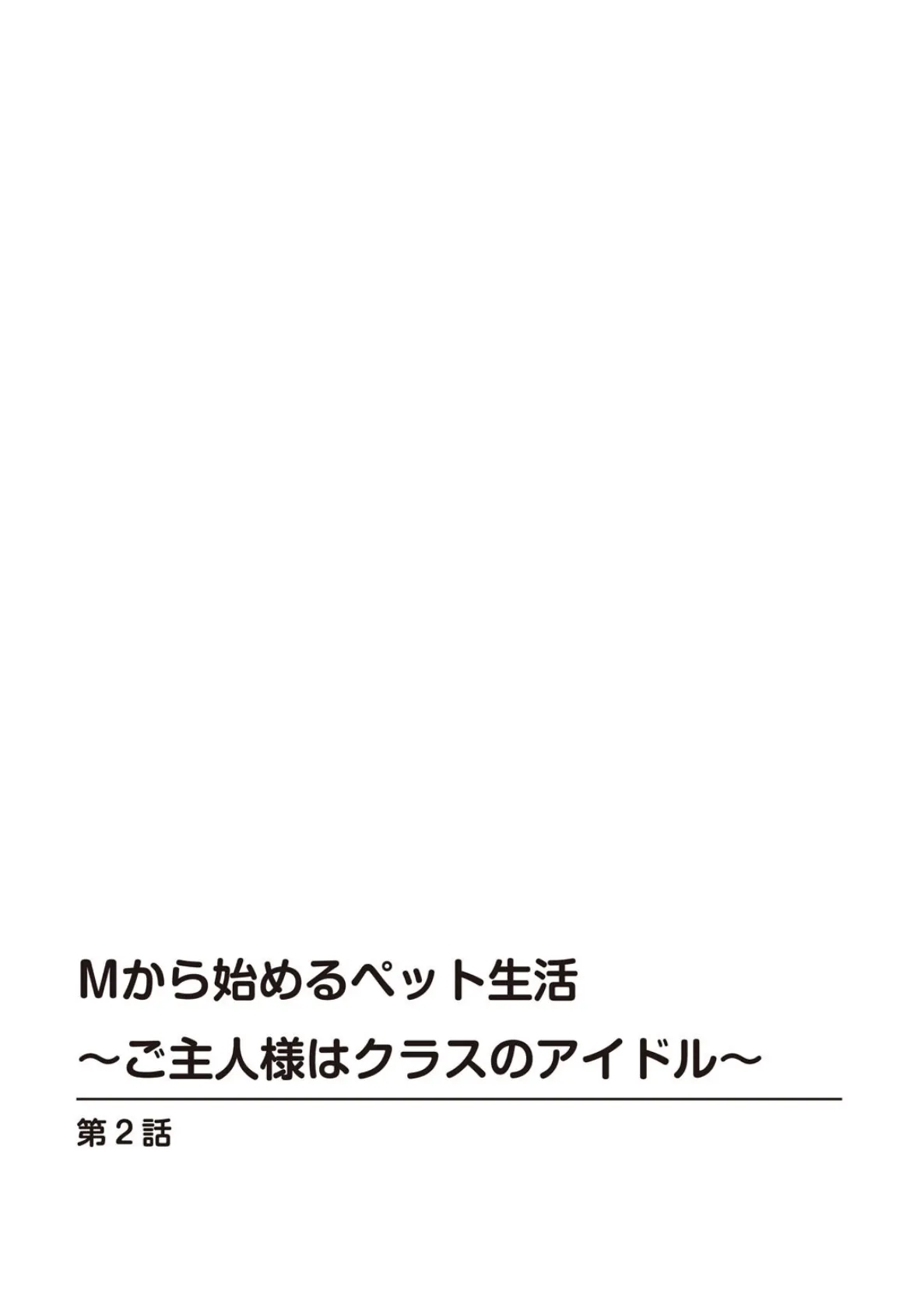 Mから始めるペット生活
～ご主人様はクラスのアイドル～

第2話